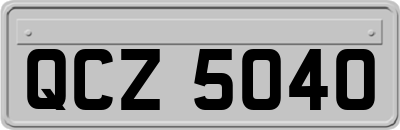 QCZ 5040